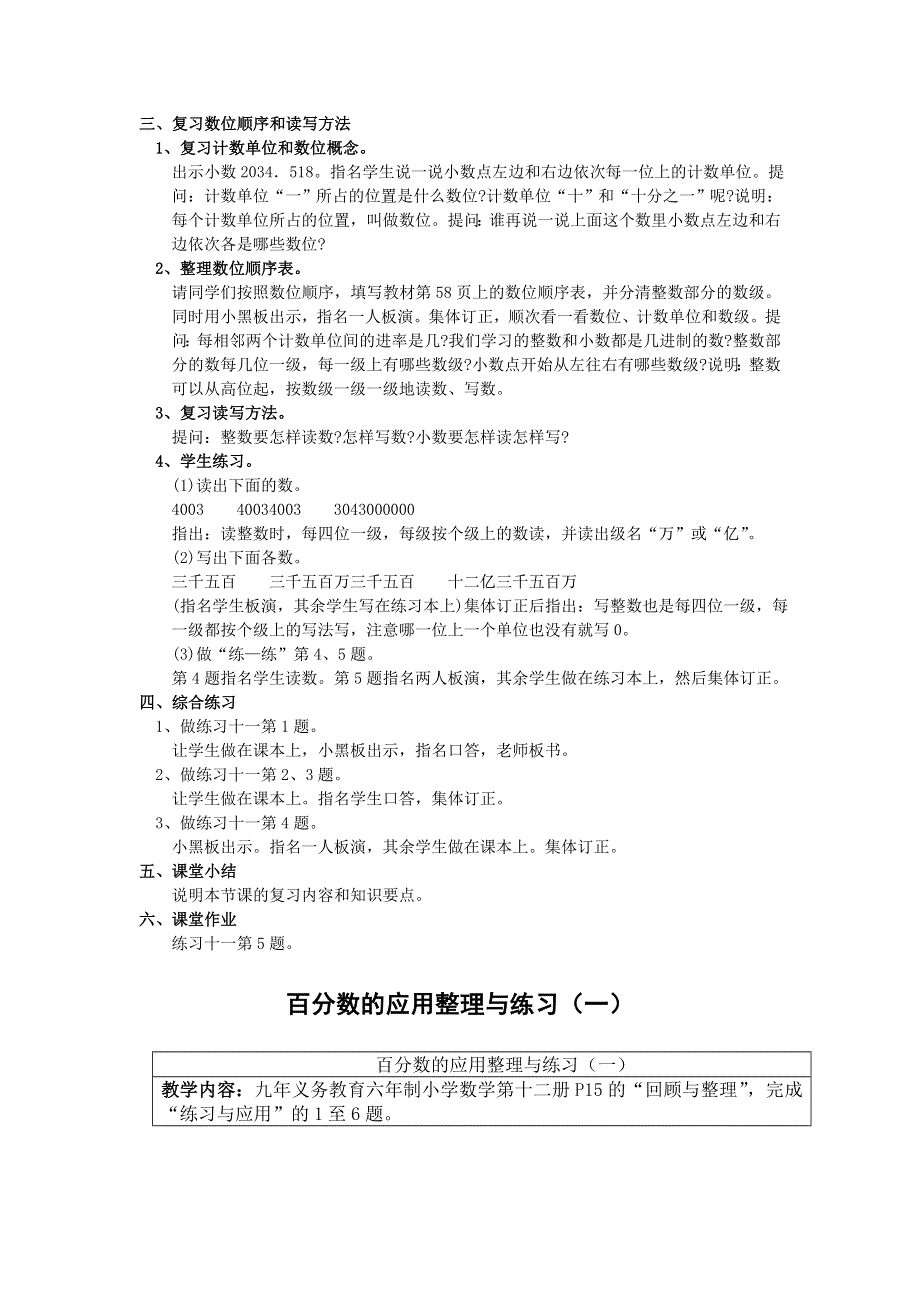 三、复习数位顺序和读写方法

1、复习计数单位和数位概念。

出示小数 2034．518。指名学生说一说小数点左边和右边依次每一位上的计数单位。提问：计数单位“一”所占的位置是什么数位?计数单位“十”和“十分之一”呢?说明：每个计数单位所占的位置，叫做数位。提问：谁再说一说上面这个数里小数点左边和右边依次各是哪些数位?

2、整理数位顺序表。

请同学们按照数位顺序，填写教材第 58 页上的数位顺序表，并分清整数部分的数级。同时用小黑板出示，指名一人板演。集体订正，顺次看一看数位、计数单位和数级。提问：每相邻两个计数单位间的进率是几?我们学习的整数和小数都是几进制的数?整数部分的数每几位一级，每一级上有哪些数级?小数点开始从左往右有哪些数级?说明：整数可以从高位起，按数级一级一级地读数、写数。

3、复习读写方法。

提问：整数要怎样读数?怎样写数?小数要怎样读怎样写?

4、学生练习。

(1)读出下面的数。

4003　　40034003　　3043000000

指出：读整数时，每四位一级，每级按个级上的数读，并读出级名“万”或“亿”。

(2)写出下面各数。

三千五百　　三千五百万三千五百　　十二亿三千五百万

(指名学生板演，其余学生写在练习本上)集体订正后指出：写整数也是每四位一级，每一级都按个级上的写法写，注意哪一位上一个单位也没有就写 0。

(3)做“练一练”第 4、5 题。

第 4 题指名学生读数。第 5 题指名两人板演，其余学生做在练习本上，然后集体订正。

四、综合练习

1、做练习十一第 1 题。

让学生做在课本上，小黑板出示，指名口答，老师板书。

2、做练习十一第 2、3 题。

让学生做在课本上。指名学生口答，集体订正。

3、做练习十一第 4 题。

小黑板出示。指名一人板演，其余学生做在课本上。集体订正。

五、课堂小结

说明本节课的复习内容和知识要点。

六、课堂作业

练习十一第 5 题。

百分数的应用整理与练习（一）

| 百分数的应用整理与练习（一） |
|---|
| 教学内容：九年义务教育六年制小学数学第十二册 P15 的“回顾与整理”，完成“练习与应用”的 1 至 6 题。 |